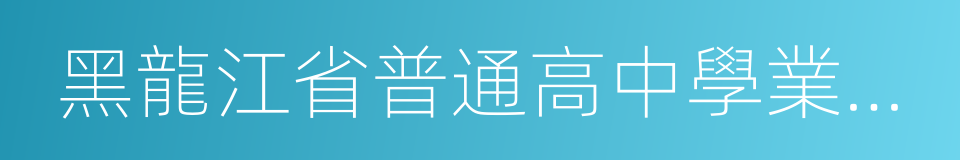 黑龍江省普通高中學業...